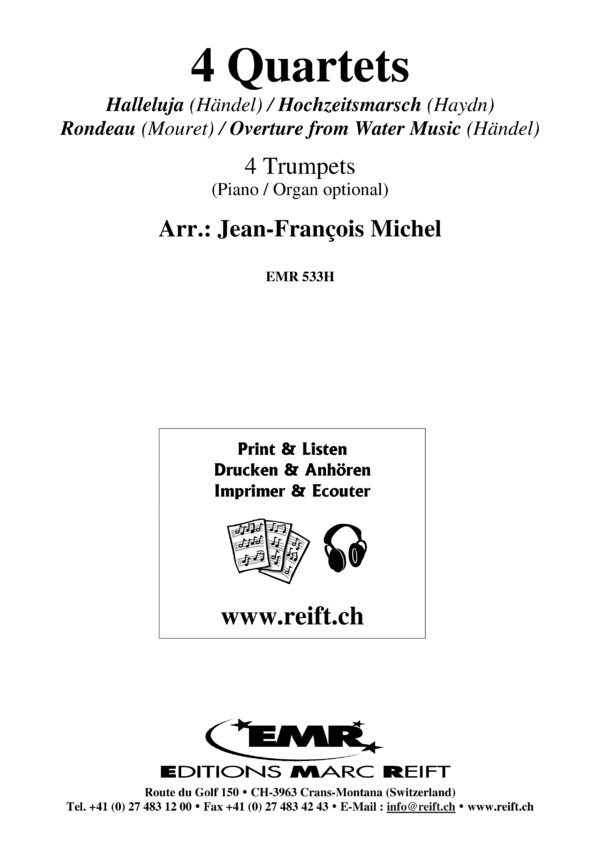 4 Quartets

Halleluja (Händel) / Hochzeitsmarsch (Haydn)
Rondeau (Mouret) / Overture from Water Music (Händel)

4 Trumpets
(Piano / Organ optional)

Arr.: Jean-François Michel

EMR 533H

Print & Listen
Drucken & Anhören
Imprimer & Ecouter

www.reift.ch

EMR
EDITIONS MARC REIFT

Route du Golf 150 • CH-3963 Crans-Montana (Switzerland)
Tel. +41 (0) 27 483 12 00 • Fax +41 (0) 27 483 42 43 • E-Mail : info@reift.ch • www.reift.ch